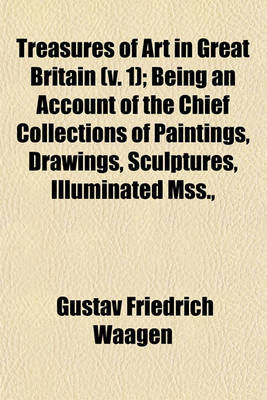 Treasures of Art in Great Britain (v. 1); Being an Account of the Chief Collections of Paintings, Drawings, Sculptures, Illuminated Mss.,

Gustav Friedrich Waagen